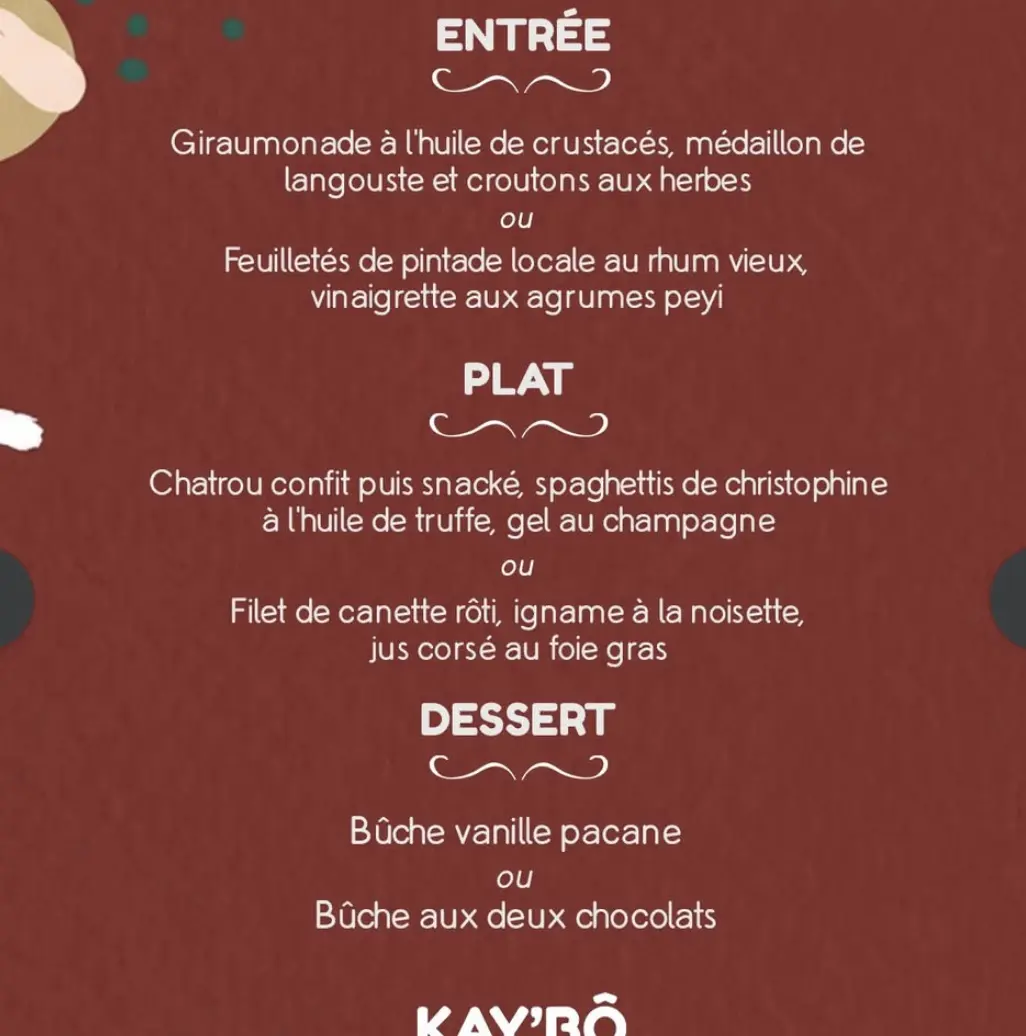 ENTRÉE

Giraumonade à l'huile de crustacés, médaillon de langouste et croutons aux herbes

ou

Feuilletés de pintade locale au rhum vieux, vinaigrette aux agrumes peyi

PLAT

Chatrou confit puis snacké, spaghettis de christophine à l'huile de truffe, gel au champagne

ou

Filet de canette rôti, igname à la noisette, jus corsé au foie gras

DESSERT

Bûche vanille pacane

ou

Bûche aux deux chocolats

KAY'BÔ